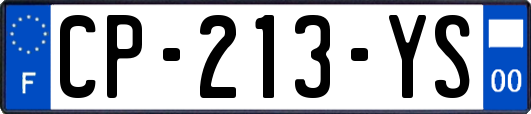 F
CP-213-YS
00